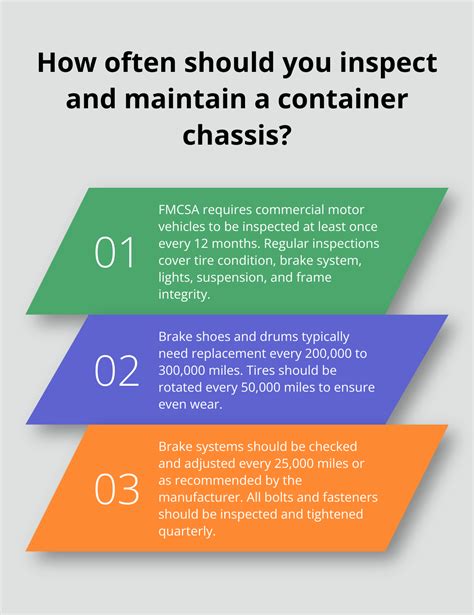 How often should you inspect and maintain a container chassis?

01

FMCSA requires commercial motor vehicles to be inspected at least once every 12 months. Regular inspections cover tire condition, brake system, lights, suspension, and frame integrity.

02

Brake shoes and drums typically need replacement every 200,000 to 300,000 miles. Tires should be rotated every 50,000 miles to ensure even wear.

03

Brake systems should be checked and adjusted every 25,000 miles or as recommended by the manufacturer. All bolts and fasteners should be inspected and tightened quarterly.